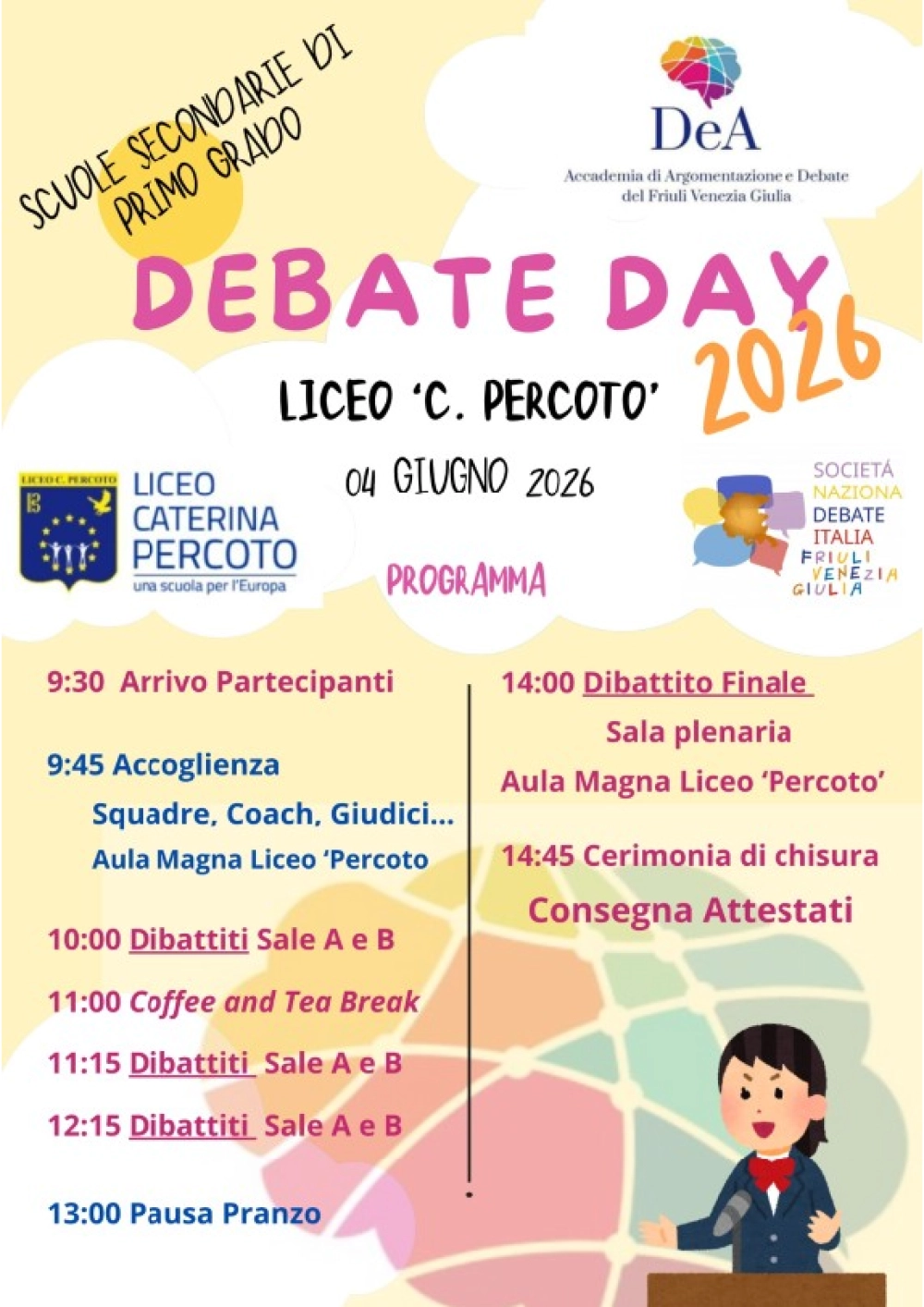 SCUOLE SECONDARIE DI PRIMO GRADO

DeA
Accademia di Argomentazione e Debate del Friuli Venezia Giulia

DEBATE DAY 2026

LICEO 'C. PERCOTO'

04 GIUGNO 2026

LICEO C. PERCOTO
LICEO CATERINA PERCOTO
una scuola per l'Europa

SOCIETÁ NAZIONA DEBATE ITALIA FRIULI VENEZIA GIULIA

PROGRAMMA

9:30 Arrivo Partecipanti

9:45 Accoglienza
Squadre, Coach, Giudici...
Aula Magna Liceo 'Percoto

10:00 Dibattiti Sale A e B

11:00 Coffee and Tea Break

11:15 Dibattiti Sale A e B

12:15 Dibattiti Sale A e B

13:00 Pausa Pranzo

14:00 Dibattito Finale
Sala plenaria
Aula Magna Liceo 'Percoto'

14:45 Cerimonia di chisura
Consegna Attestati